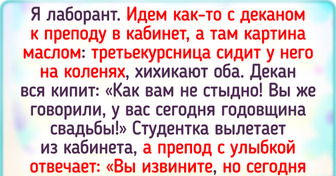 Я лаборант. Идем как-то с деканом к преподу в кабинет, а там картина маслом: третьекурсница сидит у него на коленях, хихикают оба. Декан вся кипит: «Как вам не стыдно! Вы же говорили, у вас сегодня годовщина свадьбы!» Студентка вылетает из кабинета, а препод с улыбкой отвечает: «Вы извините, но сегодня